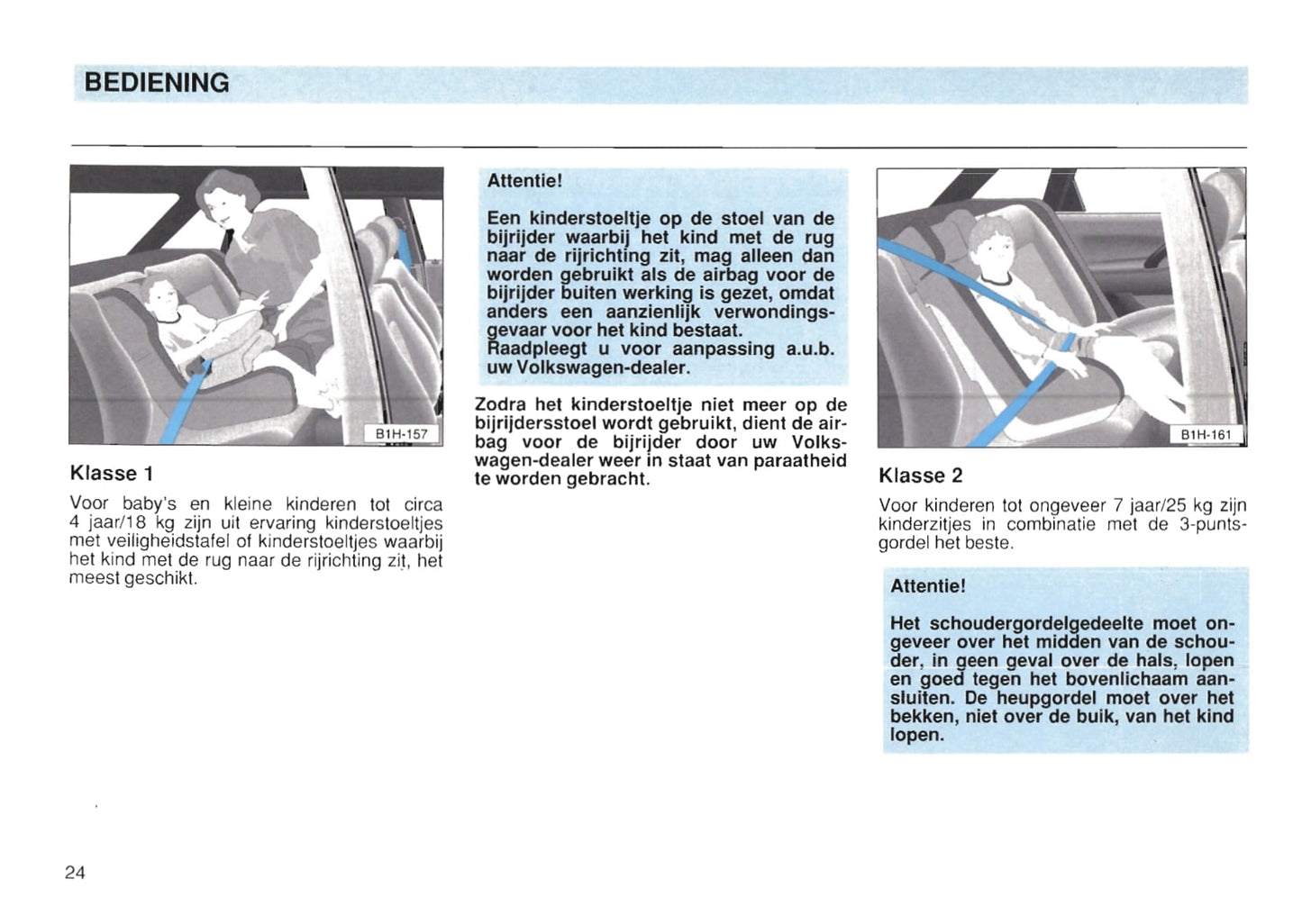 BEDIENING

B1H-157

Klasse 1

Voor baby's en kleine kinderen tot circa 4 jaar/18 kg zijn uit ervaring kinderstoeltjes met veiligheidstafel of kinderstoeltjes waarbij het kind met de rug naar de rijrichting zit, het meest geschikt.

Attentie!

Een kinderstoeltje op de stoel van de bijrijder waarbij het kind met de rug naar de rijrichting zit, mag alleen dan worden gebruikt als de airbag voor de bijrijder buiten werking is gezet, omdat anders een aanzienlijk verwondingsgevaar voor het kind bestaat. Raadpleegt u voor aanpassing a.u.b. uw Volkswagen-dealer.

Zodra het kinderstoeltje niet meer op de bijrijdersstoel wordt gebruikt, dient de airbag voor de bijrijder door uw Volkswagen-dealer weer in staat van paraatheid te worden gebracht.

B1H-161

Klasse 2

Voor kinderen tot ongeveer 7 jaar/25 kg zijn kinderzitjes in combinatie met de 3-puntsgordel het beste.

Attentie!

Het schoudergordelgedeelte moet ongeveer over het midden van de schouder, in geen geval over de hals, lopen en goed tegen het bovenlichaam aansluiten. De heupgordel moet over het bekken, niet over de buik, van het kind lopen.

24